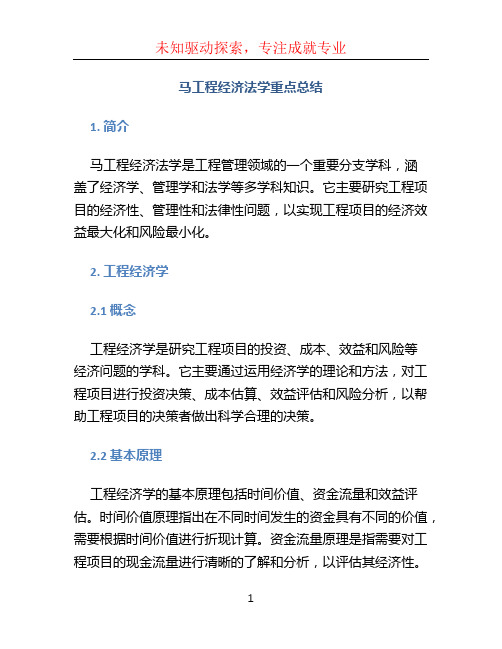 未知驱动探索，专注成就专业

马工程经济法学重点总结

1. 简介

马工程经济法学是工程管理领域的一个重要分支学科，涵盖了经济学、管理学和法学等多学科知识。它主要研究工程项目的经济性、管理性和法律性问题，以实现工程项目的经济效益最大化和风险最小化。

2. 工程经济学

2.1 概念

工程经济学是研究工程项目的投资、成本、效益和风险等经济问题的学科。它主要通过运用经济学的理论和方法，对工程项目进行投资决策、成本估算、效益评估和风险分析，以帮助工程项目的决策者做出科学合理的决策。

2.2 基本原理

工程经济学的基本原理包括时间价值、资金流量和效益评估。时间价值原理指出在不同时间发生的资金具有不同的价值，需要根据时间价值进行折现计算。资金流量原理是指需要对工程项目的现金流量进行清晰的了解和分析，以评估其经济性。

1